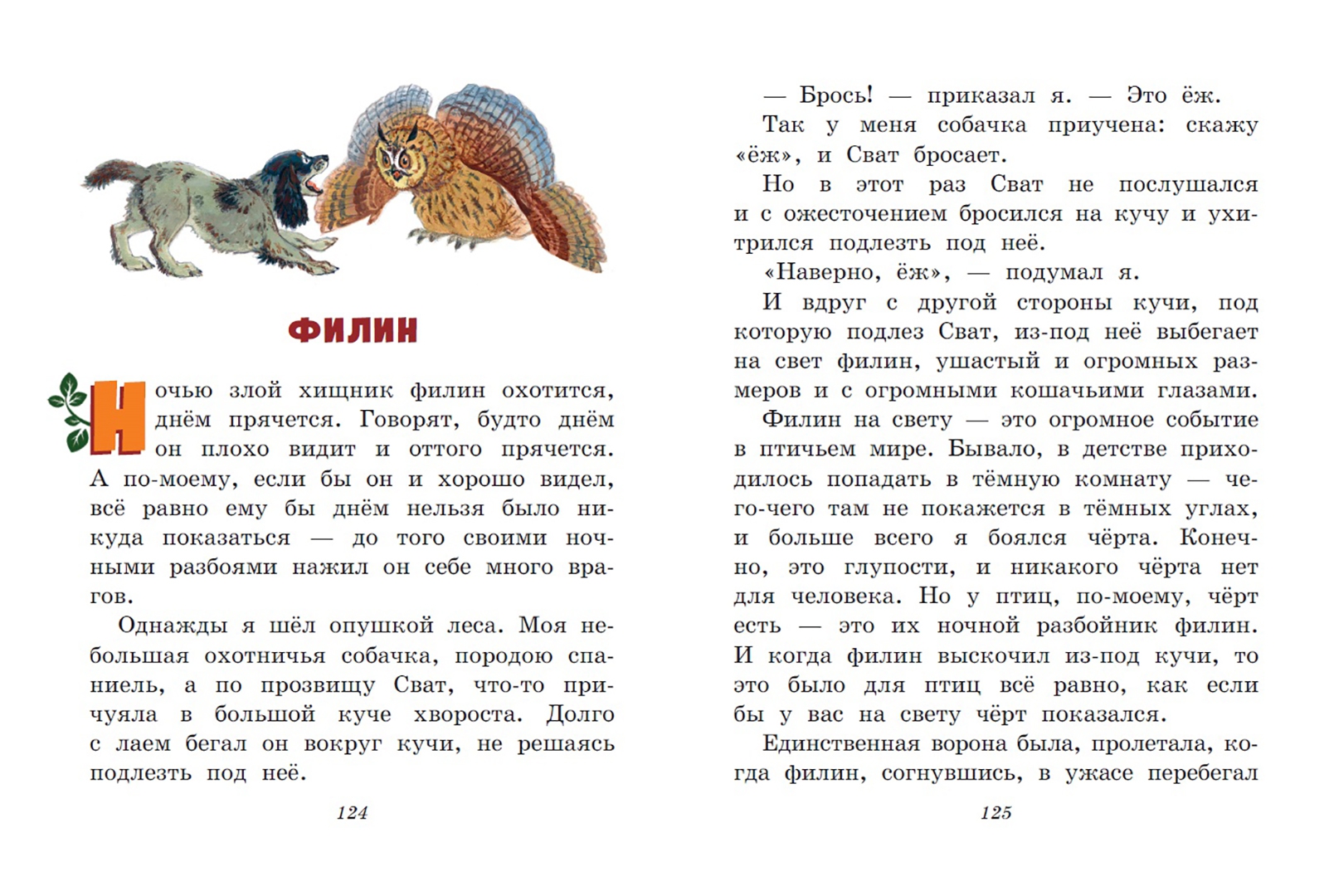 ФИЛИН

Ночью злой хищник филин охотится, днём прячется. Говорят, будто днём он плохо видит и оттого прячется. А по-моему, если бы он и хорошо видел, всё равно ему бы днём нельзя было никуда показаться — до того своими ночными разбоями нажил он себе много врагов.

Однажды я шёл опушкой леса. Моя небольшая охотничья собачка, породою спаниель, а по прозвищу Сват, что-то причуяла в большой куче хвороста. Долго с лаем бегал он вокруг кучи, не решаясь подлезть под неё.

124

— Брось! — приказал я. — Это ёж.

Так у меня собачка приучена: скажу «ёж», и Сват бросает.

Но в этот раз Сват не послушался и с ожесточением бросился на кучу и ухитрился подлезть под неё.

«Наверно, ёж», — подумал я.

И вдруг с другой стороны кучи, под которую подлез Сват, из-под неё выбегает на свет филин, ушастый и огромных размеров и с огромными кошачьими глазами.

Филин на свету — это огромное событие в птичьем мире. Бывало, в детстве приходилось попадать в тёмную комнату — чего-чего там не покажется в тёмных углах, и больше всего я боялся чёрта. Конечно, это глупости, и никакого чёрта нет для человека. Но у птиц, по-моему, чёрт есть — это их ночной разбойник филин. И когда филин выскочил из-под кучи, то это было для птиц всё равно, как если бы у вас на свету чёрт показался.

Единственная ворона была, пролетала, когда филин, согнувшись, в ужасе перебегал

125